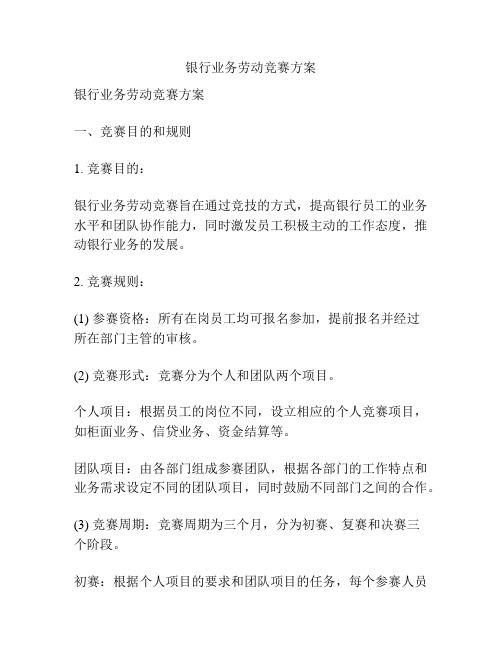 银行业务劳动竞赛方案

银行业务劳动竞赛方案

一、竞赛目的和规则

1. 竞赛目的：

银行业务劳动竞赛旨在通过竞技的方式，提高银行员工的业务水平和团队协作能力，同时激发员工积极主动的工作态度，推动银行业务的发展。

2. 竞赛规则：

(1) 参赛资格：所有在岗员工均可报名参加，提前报名并经过所在部门主管的审核。

(2) 竞赛形式：竞赛分为个人和团队两个项目。

个人项目：根据员工的岗位不同，设立相应的个人竞赛项目，如柜面业务、信贷业务、资金结算等。

团队项目：由各部门组成参赛团队，根据各部门的工作特点和业务需求设定不同的团队项目，同时鼓励不同部门之间的合作。

(3) 竞赛周期：竞赛周期为三个月，分为初赛、复赛和决赛三个阶段。

初赛：根据个人项目的要求和团队项目的任务，每个参赛人员